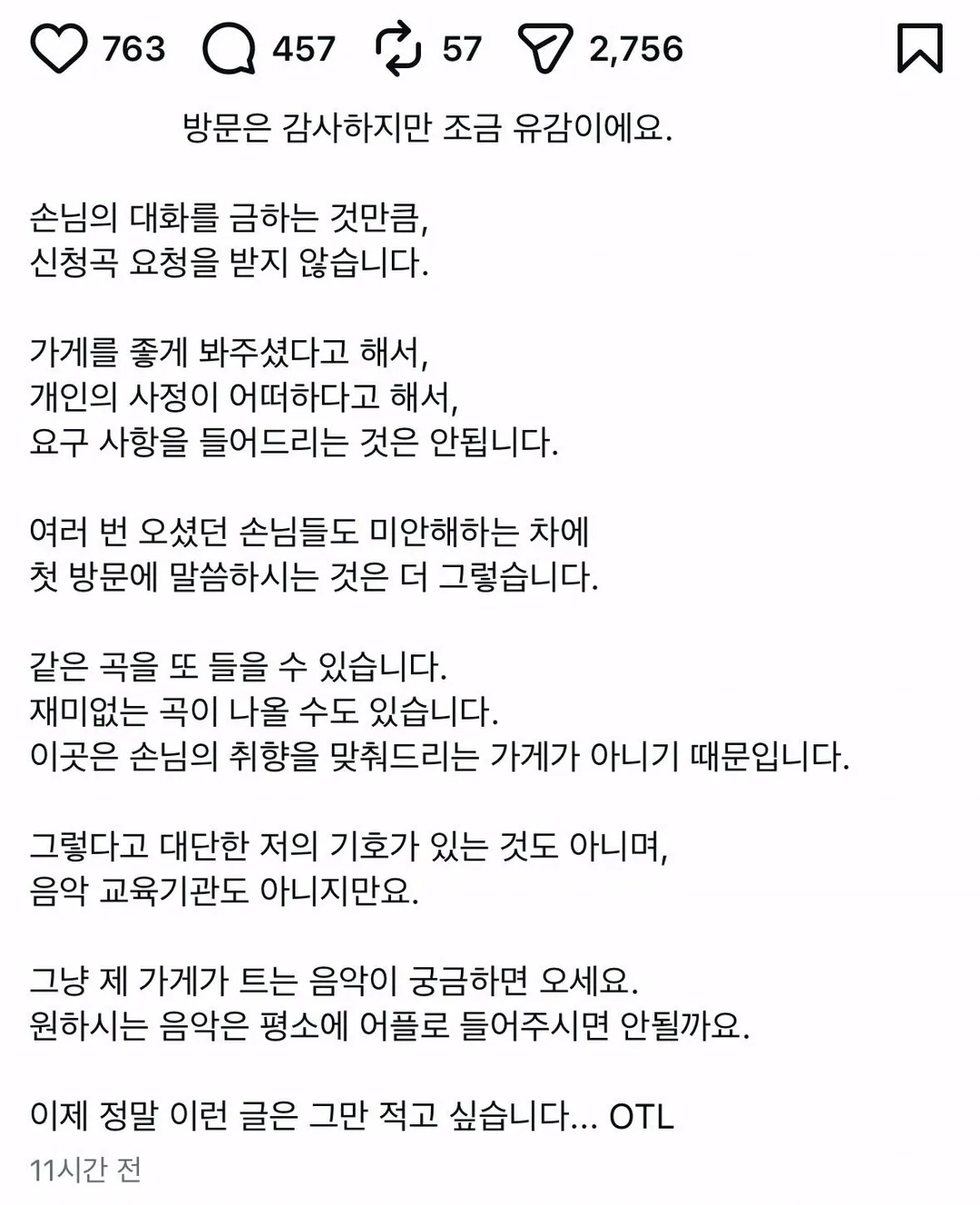 763 457 57 2,756

방문은 감사하지만 조금 유감이에요.

손님의 대화를 금하는 것만큼,
신청곡 요청을 받지 않습니다.

가게를 좋게 봐주셨다고 해서,
개인의 사정이 어떠하다고 해서,
요구 사항을 들어드리는 것은 안됩니다.

여러 번 오셨던 손님들도 미안해하는 차에
첫 방문에 말씀하시는 것은 더 그렇습니다.

같은 곡을 또 들을 수 있습니다.
재미없는 곡이 나올 수도 있습니다.
이곳은 손님의 취향을 맞춰드리는 가게가 아니기 때문입니다.

그렇다고 대단한 저의 기호가 있는 것도 아니며,
음악 교육기관도 아니지만요.

그냥 제 가게가 트는 음악이 궁금하면 오세요.
원하시는 음악은 평소에 어플로 들어주시면 안될까요.

이제 정말 이런 글은 그만 적고 싶습니다... OTL

11시간 전